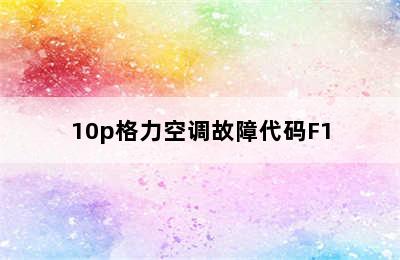 10p格力空调故障代码F1